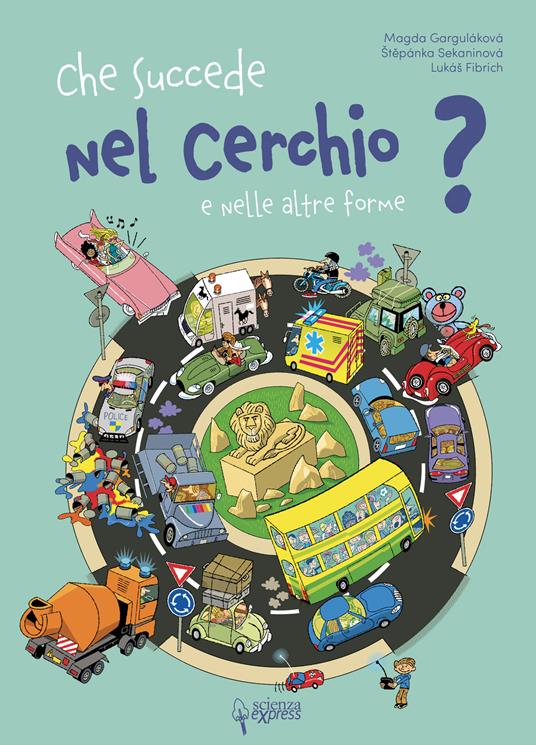 Magda Garguláková
Štěpánka Sekaninová
Lukáš Fibrich

Che succede
nel cerchio ?
e nelle altre forme

POLICE

scienza express